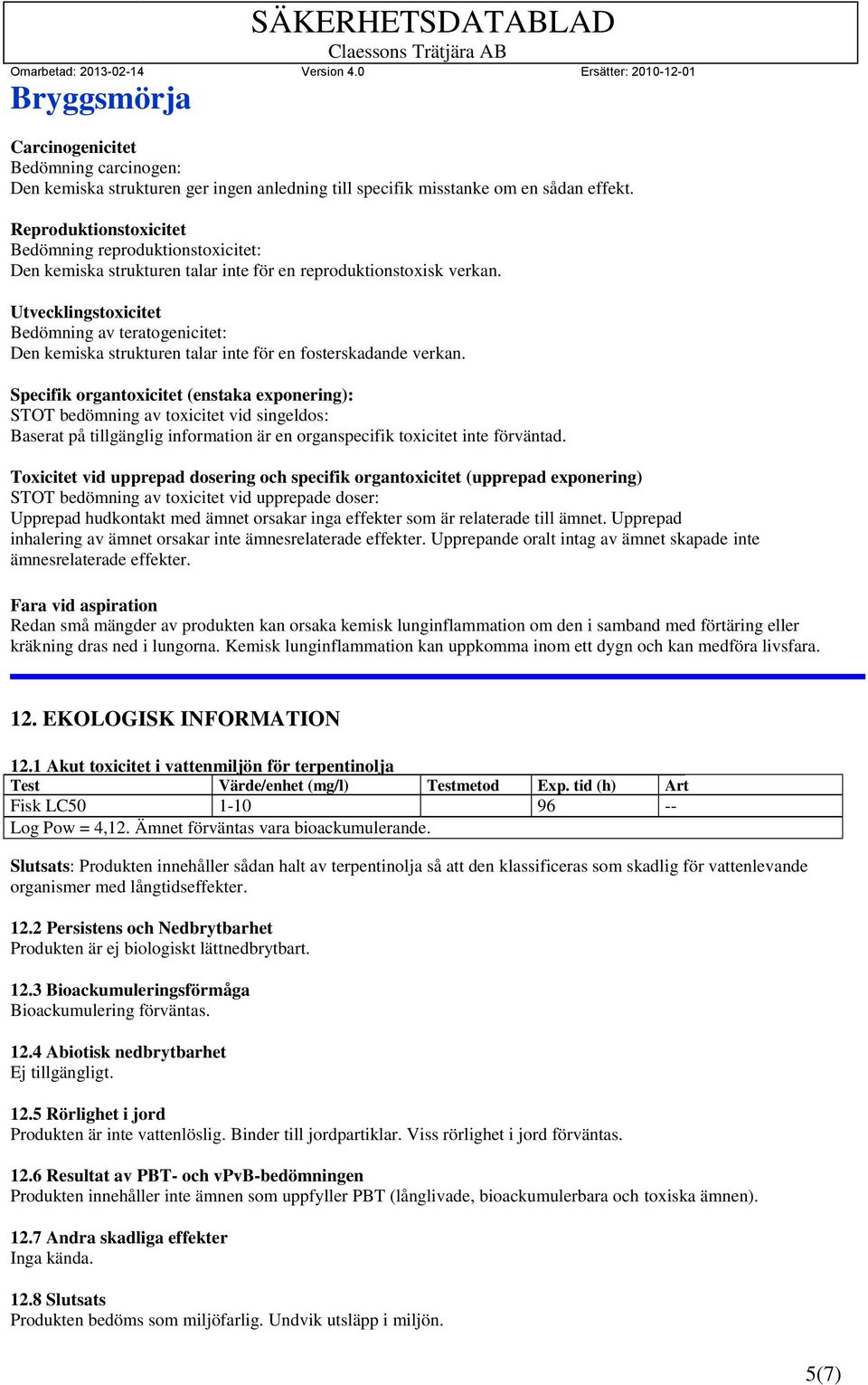 SÄKERHETSDATABLAD
Claessons Trätjära AB

Omarbetad: 2013-02-14 Version 4.0 Ersätter: 2010-12-01

Bryggsmörja

Carcinogenicitet
Bedömning carcinogen:
Den kemiska strukturen ger ingen anledning till specifik misstanke om en sådan effekt.

Reproduktionstoxicitet
Bedömning reproduktionstoxicitet:
Den kemiska strukturen talar inte för en reproduktionstoxisk verkan.

Utvecklingstoxicitet
Bedömning av teratogenicitet:
Den kemiska strukturen talar inte för en fosterskadande verkan.

Specifik organtoxicitet (enstaka exponering):
STOT bedömning av toxicitet vid singeldos:
Baserat på tillgänglig information är en organspecifik toxicitet inte förväntad.

Toxicitet vid upprepad dosering och specifik organtoxicitet (upprepad exponering)
STOT bedömning av toxicitet vid upprepade doser:
Upprepad hudkontakt med ämnet orsakar inga effekter som är relaterade till ämnet. Upprepad inhalering av ämnet orsakar inte ämnesrelaterade effekter. Upprepande oralt intag av ämnet skapade inte ämnesrelaterade effekter.

Fara vid aspiration
Redan små mängder av produkten kan orsaka kemisk lunginflammation om den i samband med förtäring eller kräkning dras ned i lungorna. Kemisk lunginflammation kan uppkomma inom ett dygn och kan medföra livsfara.

12. EKOLOGISK INFORMATION

12.1 Akut toxicitet i vattenmiljön för terpentinolja
| Test | Värde/enhet (mg/l) | Testmetod | Exp. tid (h) | Art |
|---|---|---|---|---|
| Fisk LC50 | 1-10 | | 96 | -- |
| Log Pow = 4,12. Ämnet förväntas vara bioackumulerande. | | | | |

Slutsats: Produkten innehåller sådan halt av terpentinolja så att den klassificeras som skadlig för vattenlevande organismer med långtidseffekter.

12.2 Persistens och Nedbrytbarhet
Produkten är ej biologiskt lättnedbrytbart.

12.3 Bioackumuleringsförmåga
Bioackumulering förväntas.

12.4 Abiotisk nedbrytbarhet
Ej tillgängligt.

12.5 Rörlighet i jord
Produkten är inte vattenlöslig. Binder till jordpartiklar. Viss rörlighet i jord förväntas.

12.6 Resultat av PBT- och vPvB-bedömningen
Produkten innehåller inte ämnen som uppfyller PBT (långlivade, bioackumulerbara och toxiska ämnen).

12.7 Andra skadliga effekter
Inga kända.

12.8 Slutsats
Produkten bedöms som miljöfarlig. Undvik utsläpp i miljön.

5(7)